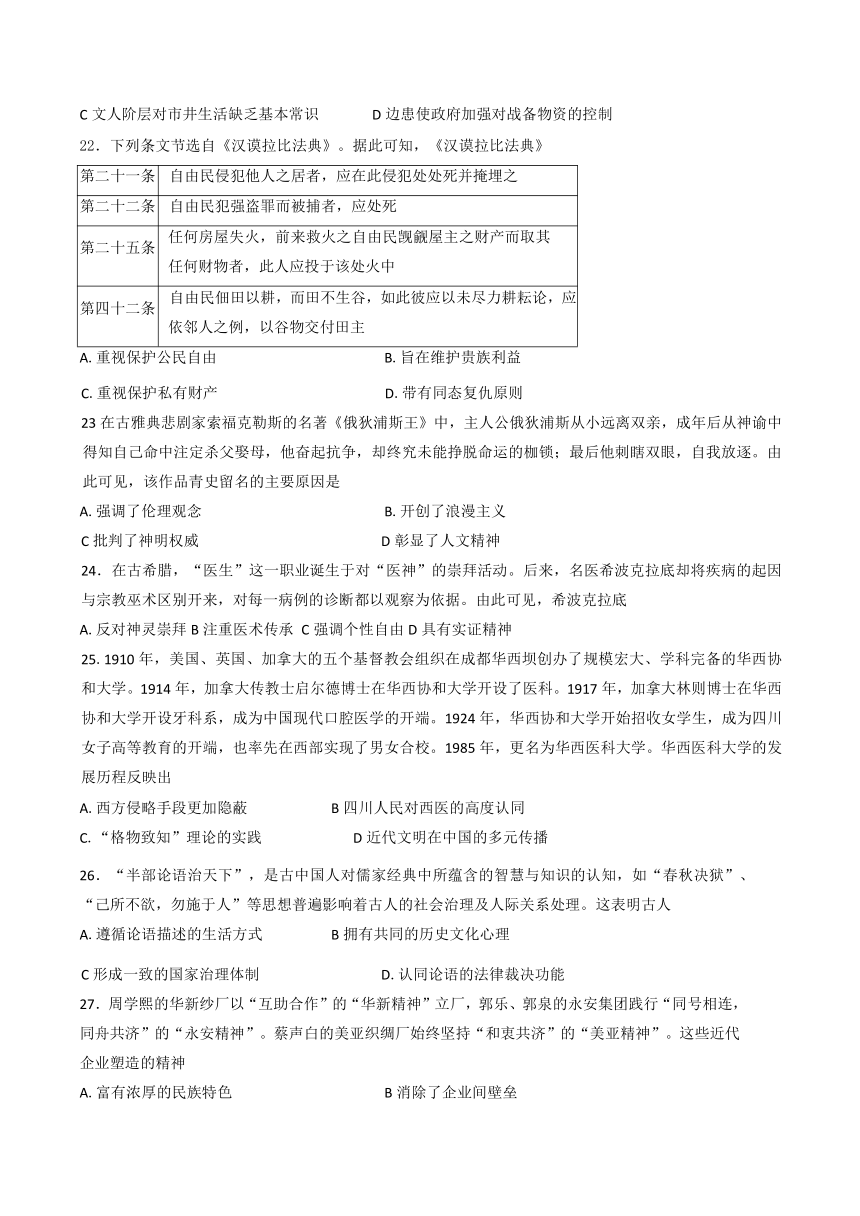 C 文人阶层对市井生活缺乏基本常识　　　　D 边患使政府加强对战备物资的控制

22．下列条文节选自《汉谟拉比法典》。据此可知，《汉谟拉比法典》

| 第二十一条 | 自由民侵犯他人之居者，应在此侵犯处处死并掩埋之 |
|---|---|
| 第二十二条 | 自由民犯强盗罪而被捕者，应处死 |
| 第二十五条 | 任何房屋失火，前来救火之自由民觊觎屋主之财产而取其任何财物者，此人应投于该处火中 |
| 第四十二条 | 自由民佃田以耕，而田不生谷，如此彼应以未尽力耕耘论，应依邻人之例，以谷物交付田主 |

A. 重视保护公民自由　　　　B. 旨在维护贵族利益

C. 重视保护私有财产　　　　D. 带有同态复仇原则

23 在古雅典悲剧家索福克勒斯的名著《俄狄浦斯王》中，主人公俄狄浦斯从小远离双亲，成年后从神谕中得知自己命中注定杀父娶母，他奋起抗争，却终究未能挣脱命运的枷锁；最后他刺瞎双眼，自我放逐。由此可见，该作品青史留名的主要原因是

A. 强调了伦理观念　　　　B. 开创了浪漫主义

C 批判了神明权威　　　　D 彰显了人文精神

24．在古希腊，“医生”这一职业诞生于对“医神”的崇拜活动。后来，名医希波克拉底却将疾病的起因与宗教巫术区别开来，对每一病例的诊断都以观察为依据。由此可见，希波克拉底

A. 反对神灵崇拜 B 注重医术传承 C 强调个性自由 D 具有实证精神

25. 1910 年，美国、英国、加拿大的五个基督教会组织在成都华西坝创办了规模宏大、学科完备的华西协和大学。1914 年，加拿大传教士启尔德博士在华西协和大学开设了医科。1917 年，加拿大林则博士在华西协和大学开设牙科系，成为中国现代口腔医学的开端。1924 年，华西协和大学开始招收女学生，成为四川女子高等教育的开端，也率先在西部实现了男女合校。1985 年，更名为华西医科大学。华西医科大学的发展历程反映出

A. 西方侵略手段更加隐蔽　　　　B 四川人民对西医的高度认同

C.“格物致知”理论的实践　　　　D 近代文明在中国的多元传播

26．“半部论语治天下”，是古中国人对儒家经典中所蕴含的智慧与知识的认知，如“春秋决狱”、“己所不欲，勿施于人”等思想普遍影响着古人的社会治理及人际关系处理。这表明古人

A. 遵循论语描述的生活方式　　　　B 拥有共同的历史文化心理

C 形成一致的国家治理体制　　　　D. 认同论语的法律裁决功能

27．周学熙的华新纱厂以“互助合作”的“华新精神”立厂，郭乐、郭泉的永安集团践行“同号相连，同舟共济”的“永安精神”。蔡声白的美亚织绸厂始终坚持“和衷共济”的“美亚精神”。这些近代企业塑造的精神

A. 富有浓厚的民族特色　　　　B 消除了企业间壁垒